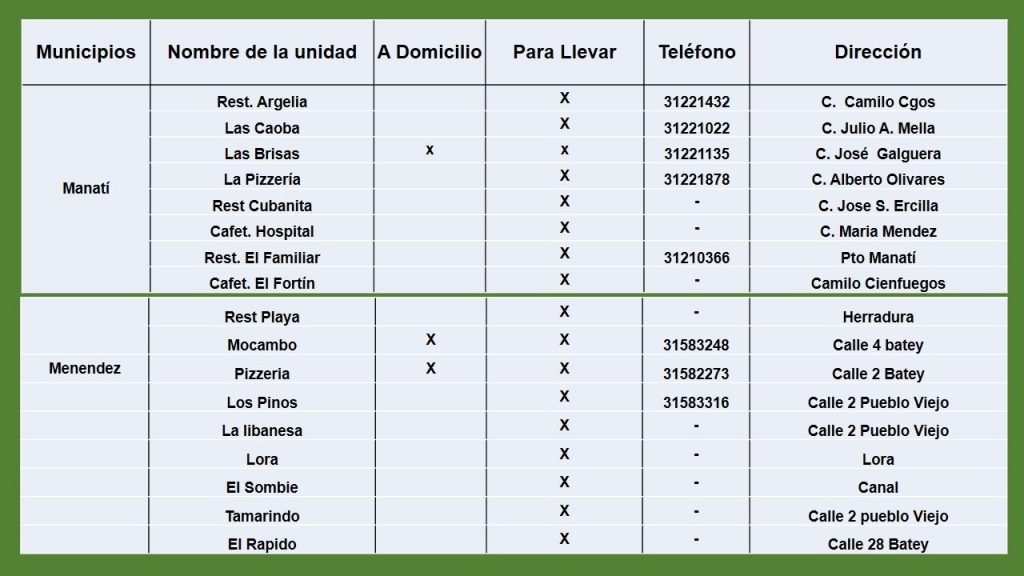 | Municipios | Nombre de la unidad | A Domicilio | Para Llevar | Teléfono | Dirección |
|---|---|---|---|---|---|
| Manatí | Rest. Argelia | | X | 31221432 | C. Camilo Cgos |
| | Las Caoba | | X | 31221022 | C. Julio A. Mella |
| | Las Brisas | x | x | 31221135 | C. José Galguera |
| | La Pizzería | | X | 31221878 | C. Alberto Olivares |
| | Rest Cubanita | | X | - | C. Jose S. Ercilla |
| | Cafet. Hospital | | X | - | C. Maria Mendez |
| | Rest. El Familiar | | X | 31210366 | Pto Manatí |
| | Cafet. El Fortín | | X | - | Camilo Cienfuegos |
| Menendez | Rest Playa | | X | - | Herradura |
| | Mocambo | X | X | 31583248 | Calle 4 batey |
| | Pizzeria | X | X | 31582273 | Calle 2 Batey |
| | Los Pinos | | X | 31583316 | Calle 2 Pueblo Viejo |
| | La libanesa | | X | - | Calle 2 Pueblo Viejo |
| | Lora | | X | - | Lora |
| | El Sombie | | X | - | Canal |
| | Tamarindo | | X | - | Calle 2 pueblo Viejo |
| | El Rapido | | X | - | Calle 28 Batey |